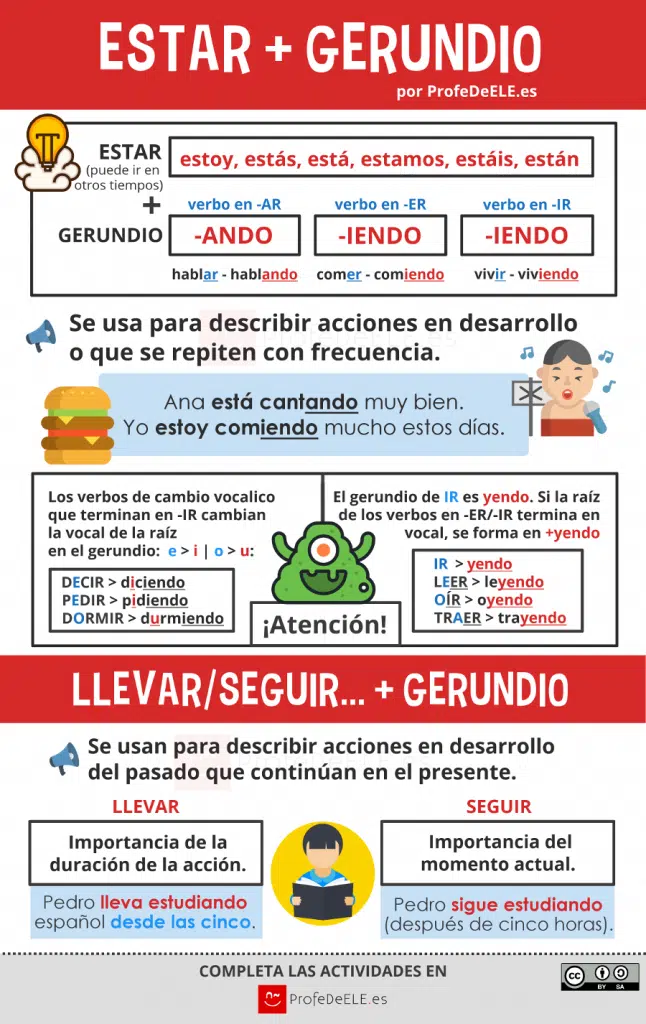 ESTAR + GERUNDIO
por ProfeDeELE.es

ESTAR (puede ir en otros tiempos)
estoy, estás, está, estamos, estáis, están
+
GERUNDIO
verbo en -AR
-ANDO
hablar - hablando
verbo en -ER
-IENDO
comer - comiendo
verbo en -IR
-IENDO
vivir - viviendo

Se usa para describir acciones en desarrollo o que se repiten con frecuencia.

Ana está cantando muy bien.
Yo estoy comiendo mucho estos días.

Los verbos de cambio vocalico que terminan en -IR cambian la vocal de la raíz en el gerundio: e > i | o > u:
DECIR > diciendo
PEDIR > pidiendo
DORMIR > durmiendo

¡Atención!

El gerundio de IR es yendo. Si la raíz de los verbos en -ER/-IR termina en vocal, se forma en +yendo
IR > yendo
LEER > leyendo
OÍR > oyendo
TRAER > trayendo

LLEVAR/SEGUIR... + GERUNDIO

Se usan para describir acciones en desarrollo del pasado que continúan en el presente.

LLEVAR
Importancia de la duración de la acción.
Pedro lleva estudiando español desde las cinco.

SEGUIR
Importancia del momento actual.
Pedro sigue estudiando (después de cinco horas).

COMPLETA LAS ACTIVIDADES EN
ProfeDeELE.es
BY SA